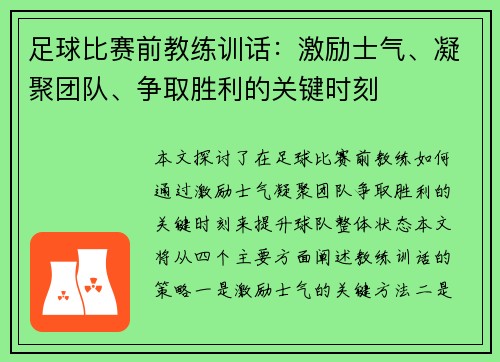 足球比赛前教练训话：激励士气、凝聚团队、争取胜利的关键时刻

本文探讨了在足球比赛前教练如何通过激励士气凝聚团队争取胜利的关键时刻来提升球队整体状态本文将从四个主要方面阐述教练训话的策略一是激励士气的关键方法二是